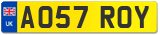 UK
AO57 ROY